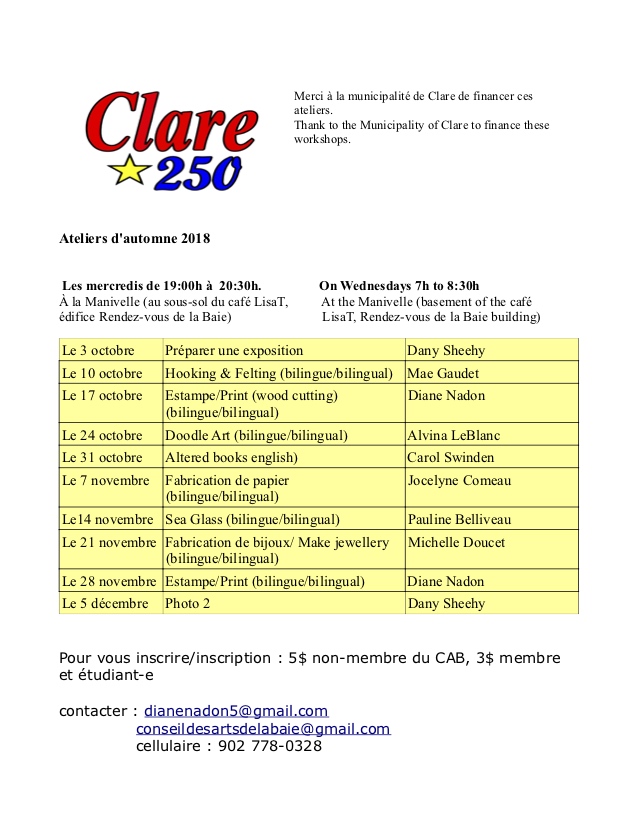 Clare
250

Merci à la municipalité de Clare de financer ces ateliers.
Thank to the Municipality of Clare to finance these workshops.

Ateliers d'automne 2018

Les mercredis de 19:00h à 20:30h.
À la Manivelle (au sous-sol du café LisaT, édifice Rendez-vous de la Baie)

On Wednesdays 7h to 8:30h
At the Manivelle (basement of the café LisaT, Rendez-vous de la Baie building)

| | | |
|---|---|---|
| Le 3 octobre | Préparer une exposition | Dany Sheehy |
| Le 10 octobre | Hooking & Felting (bilingue/bilingual) | Mae Gaudet |
| Le 17 octobre | Estampe/Print (wood cutting) (bilingue/bilingual) | Diane Nadon |
| Le 24 octobre | Doodle Art (bilingue/bilingual) | Alvina LeBlanc |
| Le 31 octobre | Altered books english) | Carol Swinden |
| Le 7 novembre | Fabrication de papier (bilingue/bilingual) | Jocelyne Comeau |
| Le14 novembre | Sea Glass (bilingue/bilingual) | Pauline Belliveau |
| Le 21 novembre | Fabrication de bijoux/ Make jewellery (bilingue/bilingual) | Michelle Doucet |
| Le 28 novembre | Estampe/Print (bilingue/bilingual) | Diane Nadon |
| Le 5 décembre | Photo 2 | Dany Sheehy |

Pour vous inscrire/inscription : 5$ non-membre du CAB, 3$ membre et étudiant-e

contacter : dianenadon5@gmail.com
conseildesartsdelabaie@gmail.com
cellulaire : 902 778-0328